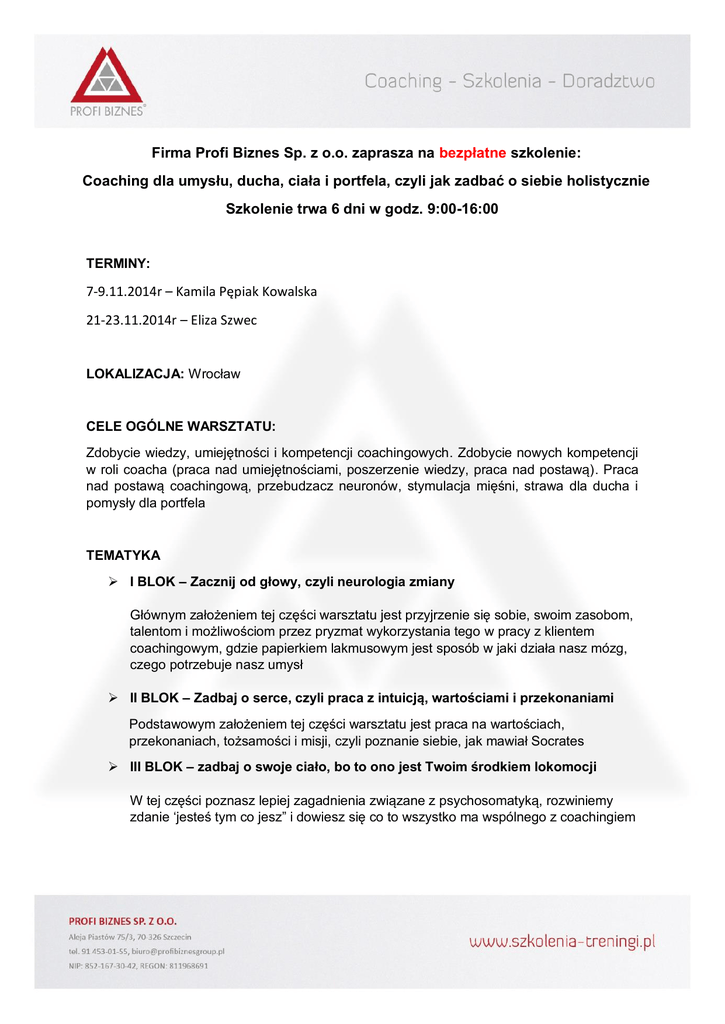 PROFI BIZNES®

Coaching - Szkolenia - Doradztwo

Firma Profi Biznes Sp. z o.o. zaprasza na bezpłatne szkolenie:

Coaching dla umysłu, ducha, ciała i portfela, czyli jak zadbać o siebie holistycznie

Szkolenie trwa 6 dni w godz. 9:00-16:00

TERMINY:

7-9.11.2014r – Kamila Pępiak Kowalska

21-23.11.2014r – Eliza Szwec

LOKALIZACJA: Wrocław

CELE OGÓLNE WARSZTATU:

Zdobycie wiedzy, umiejętności i kompetencji coachingowych. Zdobycie nowych kompetencji w roli coacha (praca nad umiejętnościami, poszerzenie wiedzy, praca nad postawą). Praca nad postawą coachingową, przebudzacz neuronów, stymulacja mięśni, strawa dla ducha i pomysły dla portfela

TEMATYKA

➢ I BLOK – Zacznij od głowy, czyli neurologia zmiany

Głównym założeniem tej części warsztatu jest przyjrzenie się sobie, swoim zasobom, talentom i możliwościom przez pryzmat wykorzystania tego w pracy z klientem coachingowym, gdzie papierkiem lakmusowym jest sposób w jaki działa nasz mózg, czego potrzebuje nasz umysł

➢ II BLOK – Zadbaj o serce, czyli praca z intuicją, wartościami i przekonaniami

Podstawowym założeniem tej części warsztatu jest praca na wartościach, przekonaniach, tożsamości i misji, czyli poznanie siebie, jak mawiał Socrates

➢ III BLOK – zadbaj o swoje ciało, bo to ono jest Twoim środkiem lokomocji

W tej części poznasz lepiej zagadnienia związane z psychosomatyką, rozwiniemy zdanie 'jesteś tym co jesz" i dowiesz się co to wszystko ma wspólnego z coachingiem

PROFI BIZNES SP. Z O.O.
Aleja Piastów 75/3, 70-326 Szczecin
tel. 91 453-01-55, biuro@profibiznesgroup.pl
NIP: 852-167-30-42, REGON: 811968691

www.szkolenia-treningi.pl